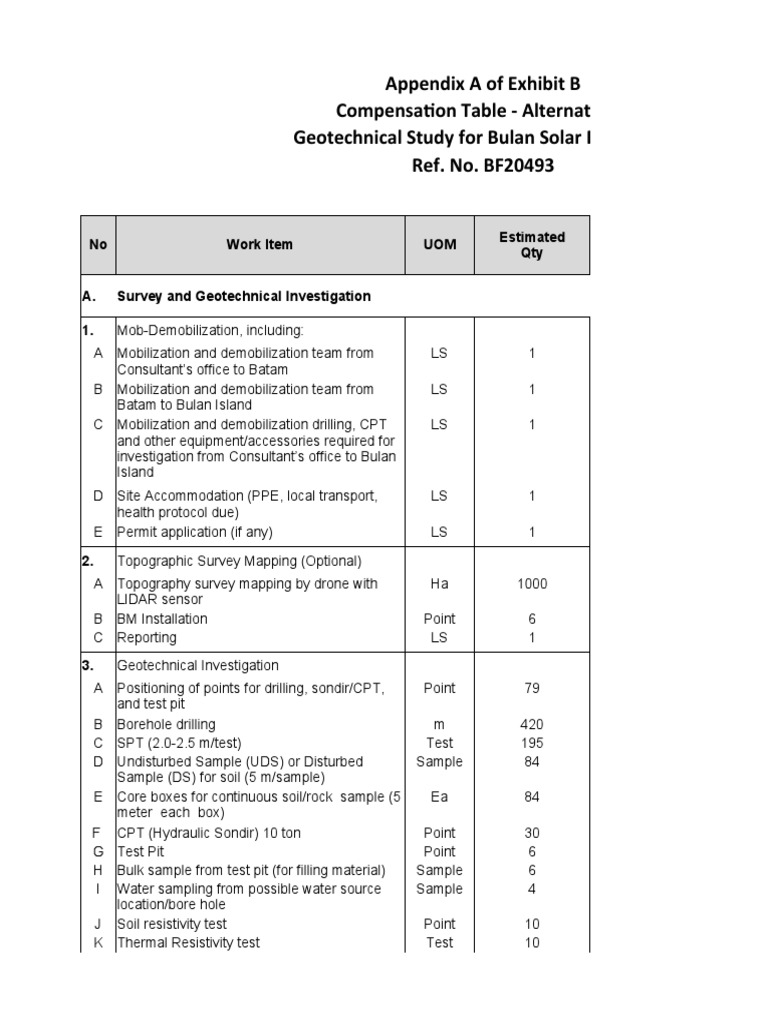 Appendix A of Exhibit B
Compensation Table - Alternat
Geotechnical Study for Bulan Solar I
Ref. No. BF20493

| No | Work Item | UOM | Estimated Qty |
|---|---|---|---|
| A. | Survey and Geotechnical Investigation | | |
| 1. | Mob-Demobilization, including: | | |
| A | Mobilization and demobilization team from Consultant's office to Batam | LS | 1 |
| B | Mobilization and demobilization team from Batam to Bulan Island | LS | 1 |
| C | Mobilization and demobilization drilling, CPT and other equipment/accessories required for investigation from Consultant's office to Bulan Island | LS | 1 |
| D | Site Accommodation (PPE, local transport, health protocol due) | LS | 1 |
| E | Permit application (if any) | LS | 1 |
| 2. | Topographic Survey Mapping (Optional) | | |
| A | Topography survey mapping by drone with LIDAR sensor | Ha | 1000 |
| B | BM Installation | Point | 6 |
| C | Reporting | LS | 1 |
| 3. | Geotechnical Investigation | | |
| A | Positioning of points for drilling, sondir/CPT, and test pit | Point | 79 |
| B | Borehole drilling | m | 420 |
| C | SPT (2.0-2.5 m/test) | Test | 195 |
| D | Undisturbed Sample (UDS) or Disturbed Sample (DS) for soil (5 m/sample) | Sample | 84 |
| E | Core boxes for continuous soil/rock sample (5 meter each box) | Ea | 84 |
| F | CPT (Hydraulic Sondir) 10 ton | Point | 30 |
| G | Test Pit | Point | 6 |
| H | Bulk sample from test pit (for filling material) | Sample | 6 |
| I | Water sampling from possible water source location/bore hole | Sample | 4 |
| J | Soil resistivity test | Point | 10 |
| K | Thermal Resistivity test | Test | 10 |